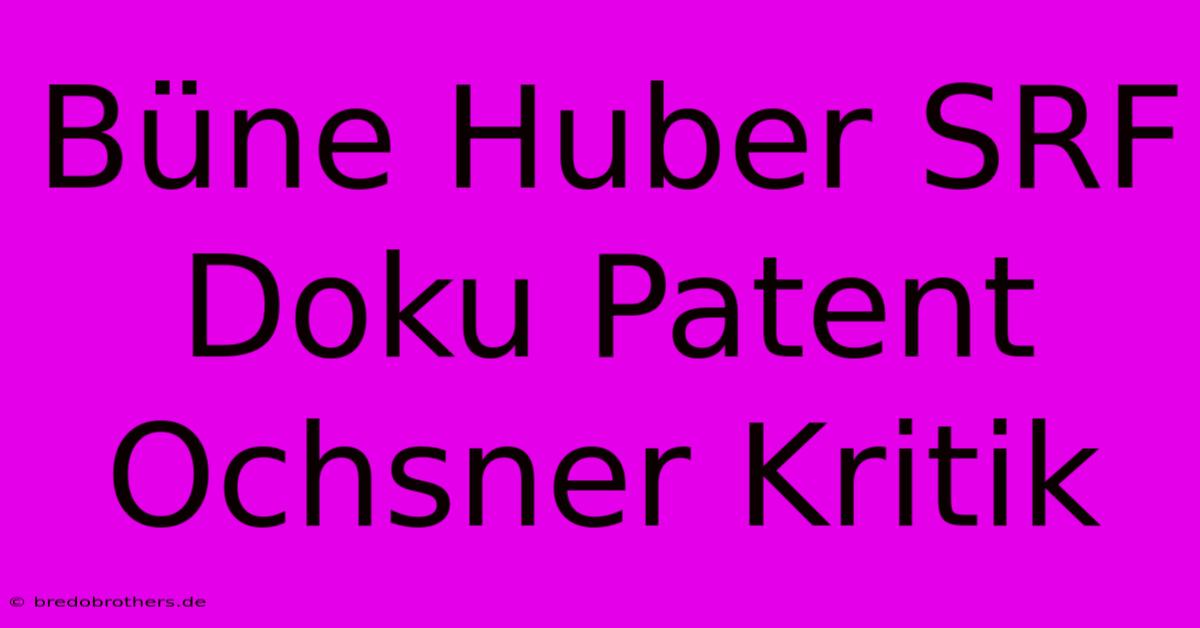 Büne Huber SRF Doku Patent Ochsner Kritik

© bredobrothers.de